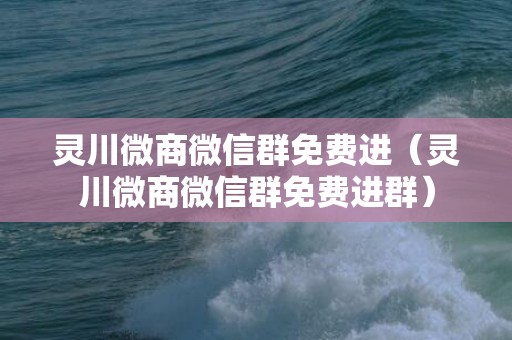 灵川微商微信群免费进（灵川微商微信群免费进群）